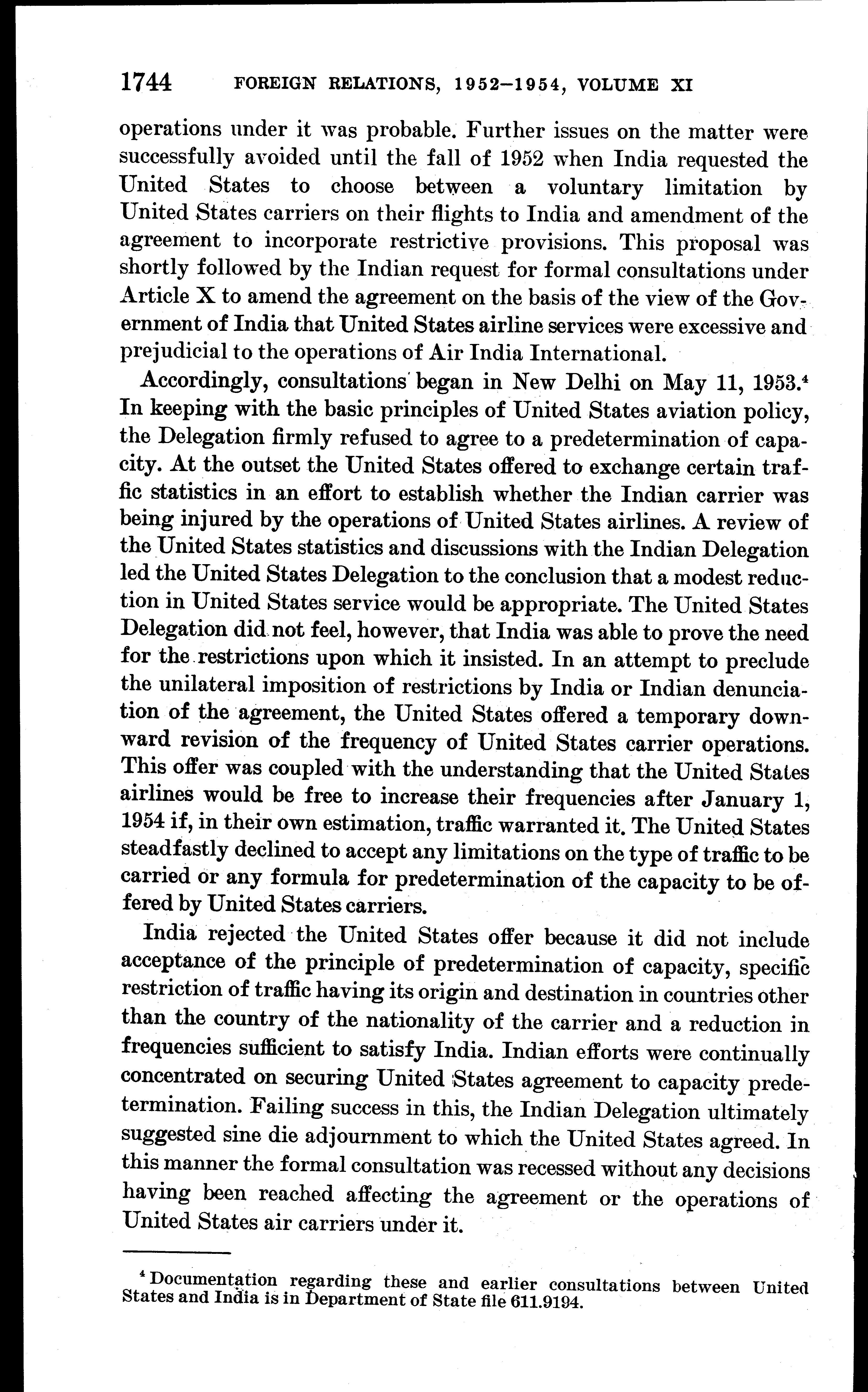 1744 FOREIGN RELATIONS, 1952–1954, VOLUME XI

operations under it was probable. Further issues on the matter were successfully avoided until the fall of 1952 when India requested the United States to choose between a voluntary limitation by United States carriers on their flights to India and amendment of the agreement to incorporate restrictive provisions. This proposal was shortly followed by the Indian request for formal consultations under Article X to amend the agreement on the basis of the view of the Government of India that United States airline services were excessive and prejudicial to the operations of Air India International.

Accordingly, consultations began in New Delhi on May 11, 1953.$^4$ In keeping with the basic principles of United States aviation policy, the Delegation firmly refused to agree to a predetermination of capacity. At the outset the United States offered to exchange certain traffic statistics in an effort to establish whether the Indian carrier was being injured by the operations of United States airlines. A review of the United States statistics and discussions with the Indian Delegation led the United States Delegation to the conclusion that a modest reduction in United States service would be appropriate. The United States Delegation did not feel, however, that India was able to prove the need for the restrictions upon which it insisted. In an attempt to preclude the unilateral imposition of restrictions by India or Indian denunciation of the agreement, the United States offered a temporary downward revision of the frequency of United States carrier operations. This offer was coupled with the understanding that the United States airlines would be free to increase their frequencies after January 1, 1954 if, in their own estimation, traffic warranted it. The United States steadfastly declined to accept any limitations on the type of traffic to be carried or any formula for predetermination of the capacity to be offered by United States carriers.

India rejected the United States offer because it did not include acceptance of the principle of predetermination of capacity, specific restriction of traffic having its origin and destination in countries other than the country of the nationality of the carrier and a reduction in frequencies sufficient to satisfy India. Indian efforts were continually concentrated on securing United States agreement to capacity predetermination. Failing success in this, the Indian Delegation ultimately suggested sine die adjournment to which the United States agreed. In this manner the formal consultation was recessed without any decisions having been reached affecting the agreement or the operations of United States air carriers under it.

$^4$ Documentation regarding these and earlier consultations between United States and India is in Department of State file 611.9194.